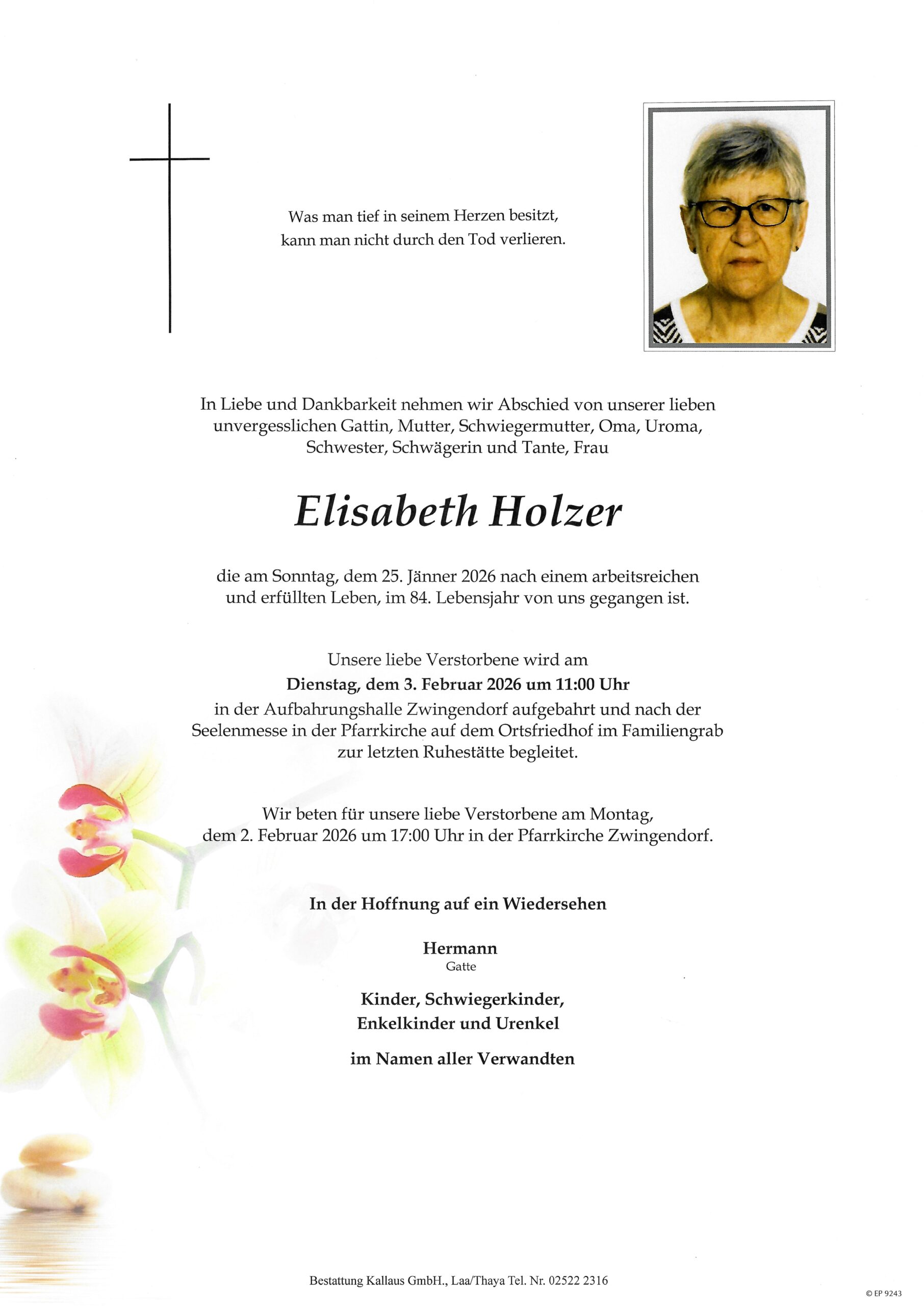 Was man tief in seinem Herzen besitzt,
kann man nicht durch den Tod verlieren.

In Liebe und Dankbarkeit nehmen wir Abschied von unserer lieben unvergesslichen Gattin, Mutter, Schwiegermutter, Oma, Uroma, Schwester, Schwägerin und Tante, Frau

Elisabeth Holzer

die am Sonntag, dem 25. Jänner 2026 nach einem arbeitsreichen und erfüllten Leben, im 84. Lebensjahr von uns gegangen ist.

Unsere liebe Verstorbene wird am
Dienstag, dem 3. Februar 2026 um 11:00 Uhr
in der Aufbahrungshalle Zwingendorf aufgebahrt und nach der Seelenmesse in der Pfarrkirche auf dem Ortsfriedhof im Familiengrab zur letzten Ruhestätte begleitet.

Wir beten für unsere liebe Verstorbene am Montag, dem 2. Februar 2026 um 17:00 Uhr in der Pfarrkirche Zwingendorf.

In der Hoffnung auf ein Wiedersehen

Hermann
Gatte

Kinder, Schwiegerkinder,
Enkelkinder und Urenkel

im Namen aller Verwandten

Bestattung Kallaus GmbH., Laa/Thaya Tel. Nr. 02522 2316

© EP 9243